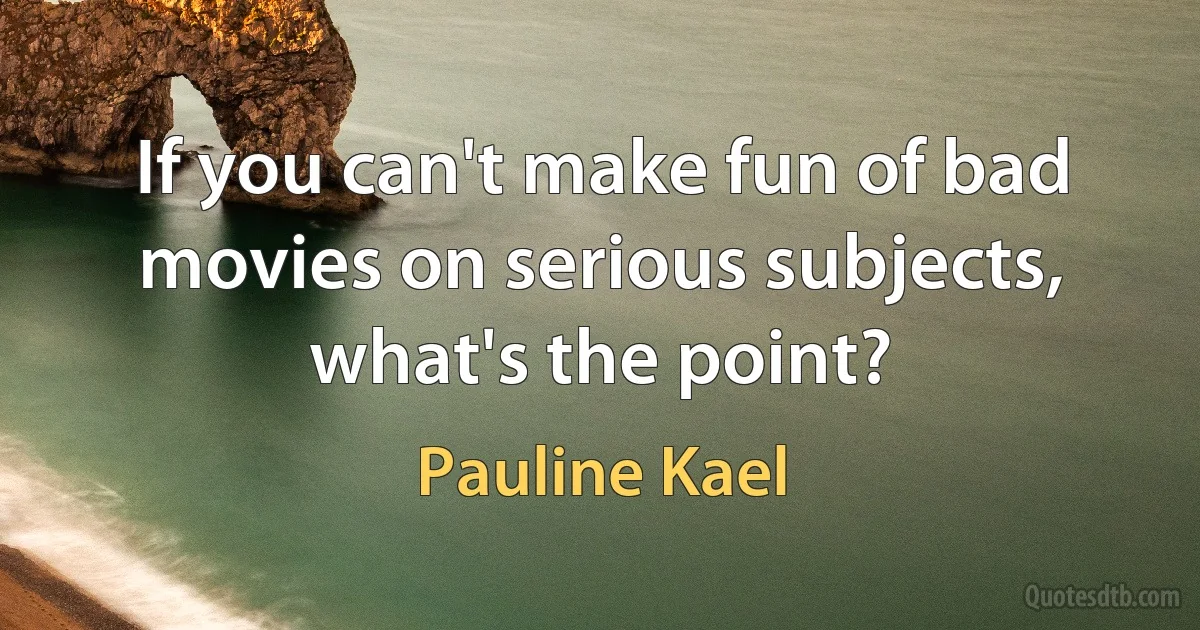 If you can't make fun of bad movies on serious subjects, what's the point?

Pauline Kael

Quotesdtb.com